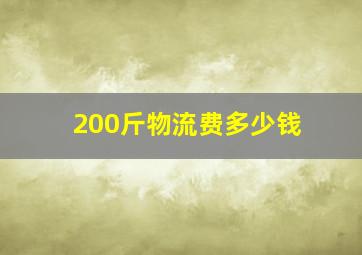 200斤物流费多少钱